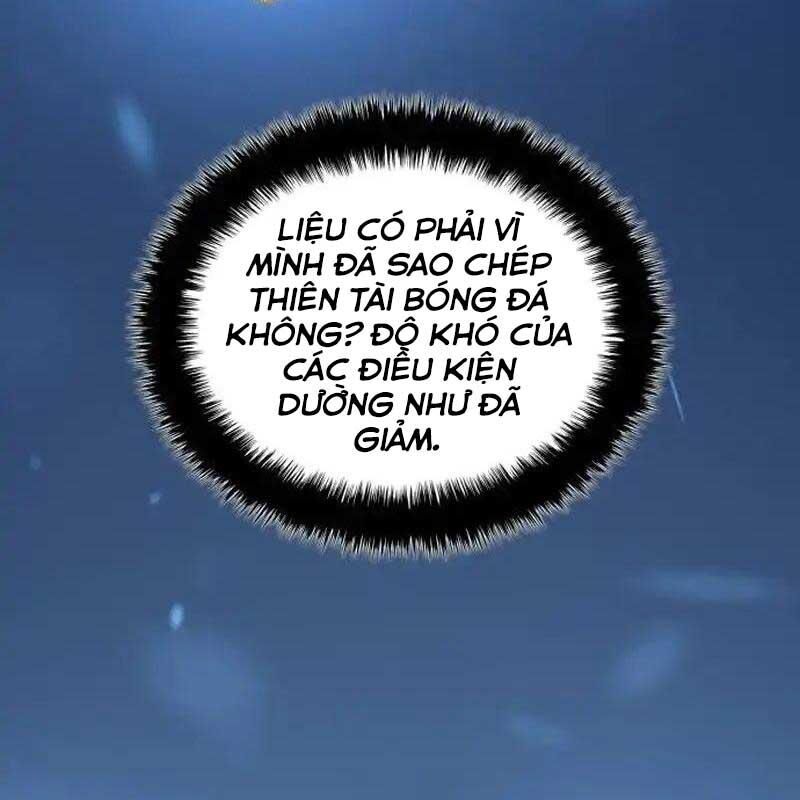 LIỆU CÓ PHẢI VÌ MÌNH ĐÃ SAO CHÉP THIÊN TÀI BÓNG ĐÁ KHÔNG? ĐỘ KHÓ CỦA CÁC ĐIỀU KIỆN DƯỜNG NHƯ ĐÃ GIẢM.